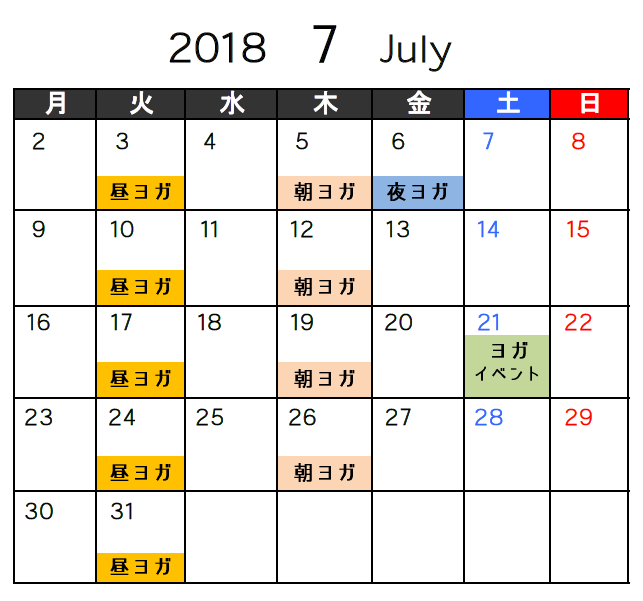 2018 7 July

| 月 | 火 | 水 | 木 | 金 | 土 | 日 |
|---|---|---|---|---|---|---|
| 2 | 3 昼ヨガ | 4 | 5 朝ヨガ | 6 夜ヨガ | 7 | 8 |
| 9 | 10 昼ヨガ | 11 | 12 朝ヨガ | 13 | 14 | 15 |
| 16 | 17 昼ヨガ | 18 | 19 朝ヨガ | 20 | 21 ヨガ イベント | 22 |
| 23 | 24 昼ヨガ | 25 | 26 朝ヨガ | 27 | 28 | 29 |
| 30 | 31 昼ヨガ | | | | | |